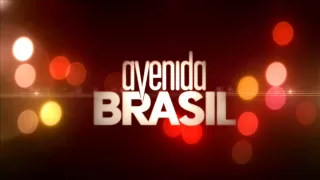 avenida
BRASIL